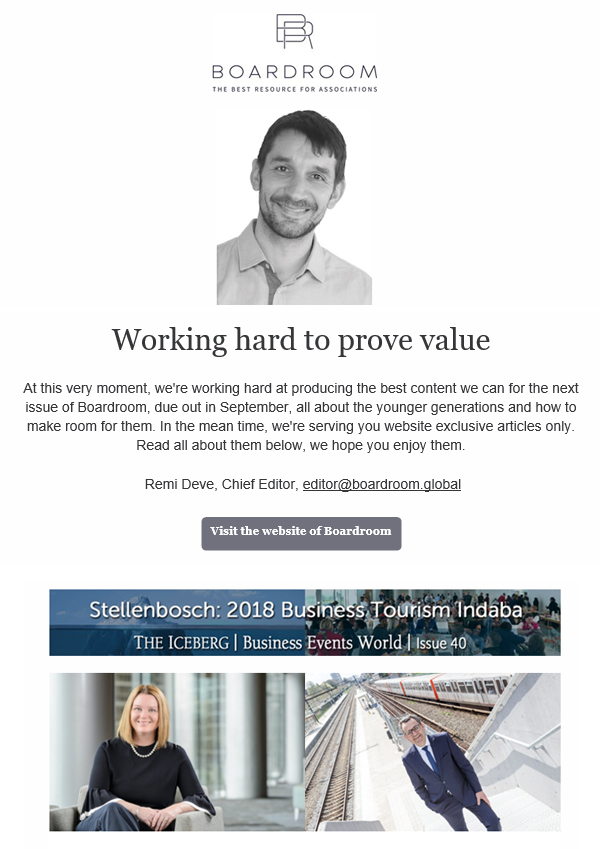 BOARDROOM
THE BEST RESOURCE FOR ASSOCIATIONS

Working hard to prove value

At this very moment, we're working hard at producing the best content we can for the next issue of Boardroom, due out in September, all about the younger generations and how to make room for them. In the mean time, we're serving you website exclusive articles only. Read all about them below, we hope you enjoy them.

Remi Deve, Chief Editor, editor@boardroom.global

Visit the website of Boardroom

Stellenbosch: 2018 Business Tourism Indaba
THE ICEBERG | Business Events World | Issue 40